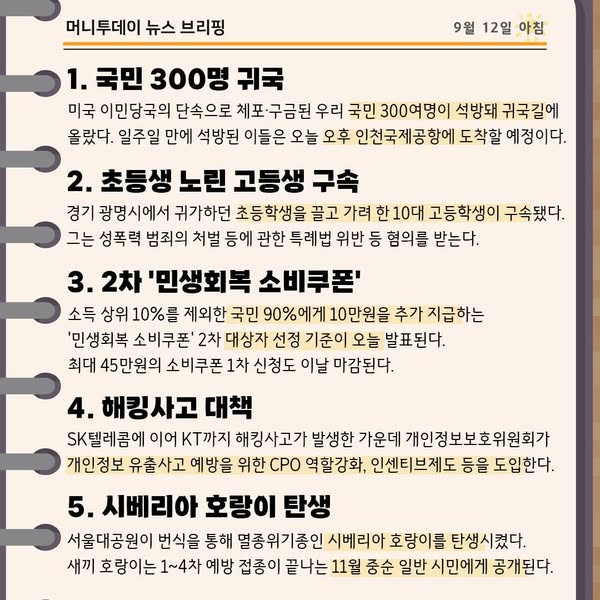 머니투데이 뉴스 브리핑

9월 12일 아침

1. 국민 300명 귀국

미국 이민당국의 단속으로 체포·구금된 우리 국민 300여명이 석방돼 귀국길에 올랐다. 일주일 만에 석방된 이들은 오늘 오후 인천국제공항에 도착할 예정이다.

2. 초등생 노린 고등생 구속

경기 광명시에서 귀가하던 초등학생을 끌고 가려 한 10대 고등학생이 구속됐다. 그는 성폭력 범죄의 처벌 등에 관한 특례법 위반 등 혐의를 받는다.

3. 2차 '민생회복 소비쿠폰'

소득 상위 10%를 제외한 국민 90%에게 10만원을 추가 지급하는 '민생회복 소비쿠폰' 2차 대상자 선정 기준이 오늘 발표된다.
최대 45만원의 소비쿠폰 1차 신청도 이날 마감된다.

4. 해킹사고 대책

SK텔레콤에 이어 KT까지 해킹사고가 발생한 가운데 개인정보보호위원회가 개인정보 유출사고 예방을 위한 CPO 역할강화, 인센티브제도 등을 도입한다.

5. 시베리아 호랑이 탄생

서울대공원이 번식을 통해 멸종위기종인 시베리아 호랑이를 탄생시켰다.
새끼 호랑이는 1~4차 예방 접종이 끝나는 11월 중순 일반 시민에게 공개된다.